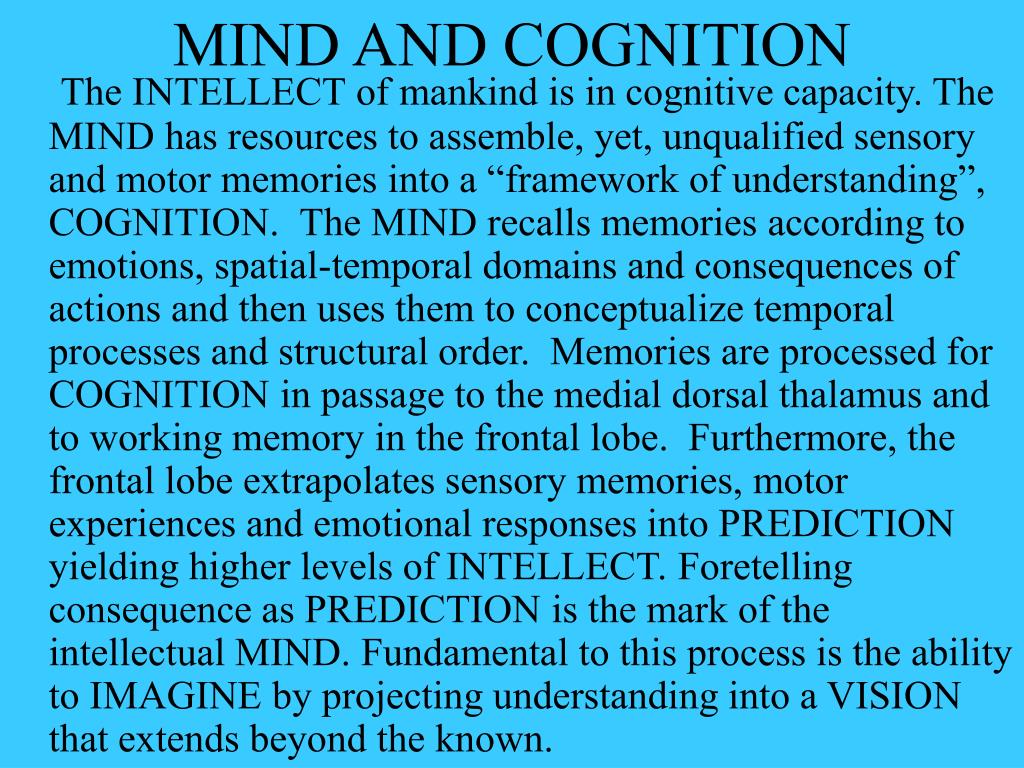 MIND AND COGNITION

The INTELLECT of mankind is in cognitive capacity. The MIND has resources to assemble, yet, unqualified sensory and motor memories into a “framework of understanding”, COGNITION. The MIND recalls memories according to emotions, spatial-temporal domains and consequences of actions and then uses them to conceptualize temporal processes and structural order. Memories are processed for COGNITION in passage to the medial dorsal thalamus and to working memory in the frontal lobe. Furthermore, the frontal lobe extrapolates sensory memories, motor experiences and emotional responses into PREDICTION yielding higher levels of INTELLECT. Foretelling consequence as PREDICTION is the mark of the intellectual MIND. Fundamental to this process is the ability to IMAGINE by projecting understanding into a VISION that extends beyond the known.